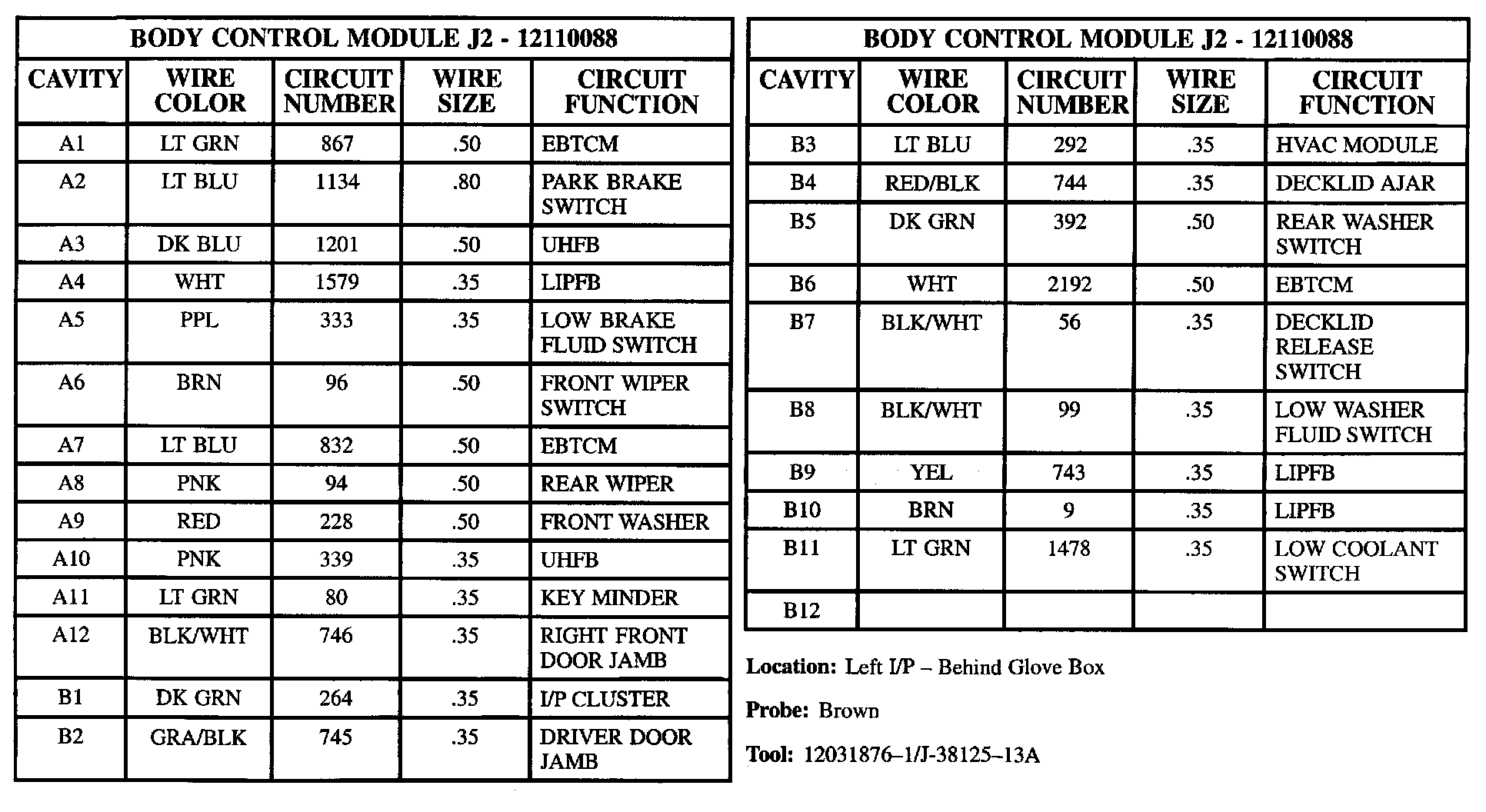 BODY CONTROL MODULE J2 - 12110088

| CAVITY | WIRE COLOR | CIRCUIT NUMBER | WIRE SIZE | CIRCUIT FUNCTION |
|---|---|---|---|---|
| A1 | LT GRN | 867 | .50 | EBTCM |
| A2 | LT BLU | 1134 | .80 | PARK BRAKE SWITCH |
| A3 | DK BLU | 1201 | .50 | UHFB |
| A4 | WHT | 1579 | .35 | LIPFB |
| A5 | PPL | 333 | .35 | LOW BRAKE FLUID SWITCH |
| A6 | BRN | 96 | .50 | FRONT WIPER SWITCH |
| A7 | LT BLU | 832 | .50 | EBTCM |
| A8 | PNK | 94 | .50 | REAR WIPER |
| A9 | RED | 228 | .50 | FRONT WASHER |
| A10 | PNK | 339 | .35 | UHFB |
| A11 | LT GRN | 80 | .35 | KEY MINDER |
| A12 | BLK/WHT | 746 | .35 | RIGHT FRONT DOOR JAMB |
| B1 | DK GRN | 264 | .35 | I/P CLUSTER |
| B2 | GRA/BLK | 745 | .35 | DRIVER DOOR JAMB |

BODY CONTROL MODULE J2 - 12110088

| CAVITY | WIRE COLOR | CIRCUIT NUMBER | WIRE SIZE | CIRCUIT FUNCTION |
|---|---|---|---|---|
| B3 | LT BLU | 292 | .35 | HVAC MODULE |
| B4 | RED/BLK | 744 | .35 | DECKLID AJAR |
| B5 | DK GRN | 392 | .50 | REAR WASHER SWITCH |
| B6 | WHT | 2192 | .50 | EBTCM |
| B7 | BLK/WHT | 56 | .35 | DECKLID RELEASE SWITCH |
| B8 | BLK/WHT | 99 | .35 | LOW WASHER FLUID SWITCH |
| B9 | YEL | 743 | .35 | LIPFB |
| B10 | BRN | 9 | .35 | LIPFB |
| B11 | LT GRN | 1478 | .35 | LOW COOLANT SWITCH |
| B12 | | | | |

Location: Left I/P – Behind Glove Box

Probe: Brown

Tool: 12031876–1/J-38125–13A